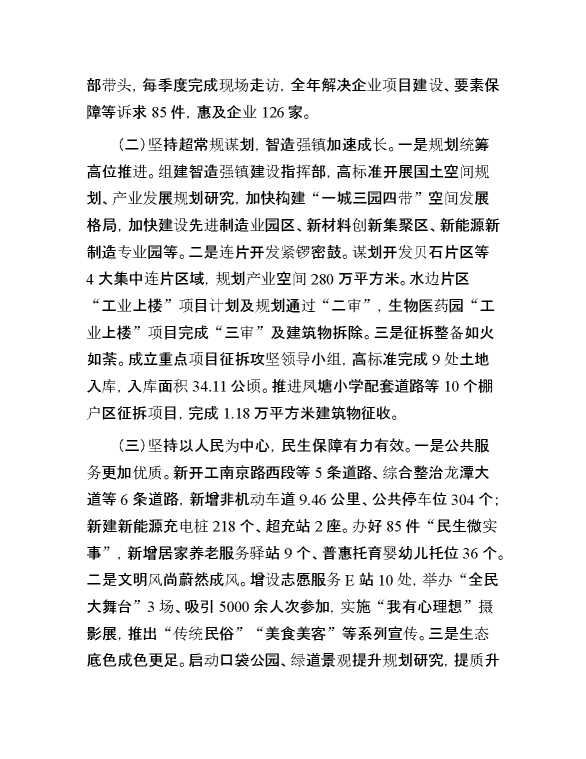 部带头，每季度完成现场走访，全年解决企业项目建设、要素保障等诉求 85 件，惠及企业 126 家。

（二）坚持超常规谋划，智造强镇加速成长。一是规划统筹高位推进。组建智造强镇建设指挥部，高标准开展国土空间规划、产业发展规划研究，加快构建“一城三园四带”空间发展格局，加快建设先进制造业园区、新材料创新集聚区、新能源新制造专业园等。二是连片开发紧锣密鼓。谋划开发贝石片区等 4 大集中连片区域，规划产业空间 280 万平方米。水边片区“工业上楼”项目计划及规划通过“二审”，生物医药园“工业上楼”项目完成“三审”及建筑物拆除。三是征拆整备如火如荼。成立重点项目征拆攻坚领导小组，高标准完成 9 处土地入库，入库面积 34.11 公顷。推进凤塘小学配套道路等 10 个棚户区征拆项目，完成 1.18 万平方米建筑物征收。

（三）坚持以人民为中心，民生保障有力有效。一是公共服务更加优质。新开工南京路西段等 5 条道路、综合整治龙潭大道等 6 条道路，新增非机动车道 9.46 公里、公共停车位 304 个；新建新能源充电桩 218 个、超充站 2 座。办好 85 件“民生微实事”，新增居家养老服务驿站 9 个、普惠托育婴幼儿托位 36 个。二是文明风尚蔚然成风。增设志愿服务 E 站 10 处，举办“全民大舞台”3 场、吸引 5000 余人次参加，实施“我有心理想”摄影展，推出“传统民俗”“美食美客”等系列宣传。三是生态底色成色更足。启动口袋公园、绿道景观提升规划研究，提质升